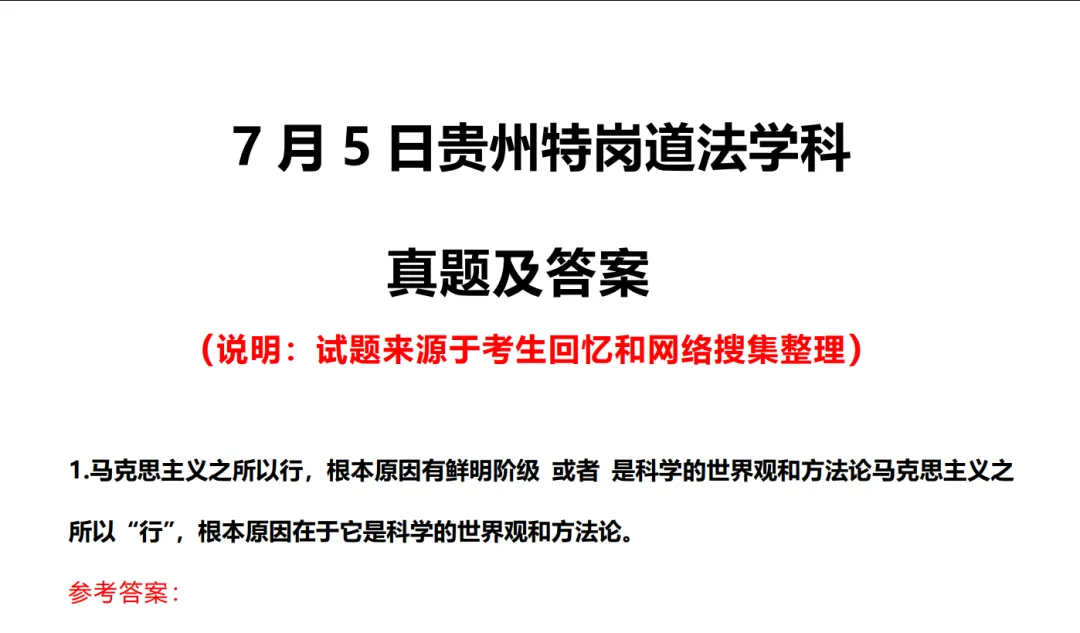 7 月 5 日贵州特岗道法学科

真题及答案

（说明：试题来源于考生回忆和网络搜集整理）

1.马克思主义之所以行，根本原因有鲜明阶级 或者 是科学的世界观和方法论马克思主义之所以“行”，根本原因在于它是科学的世界观和方法论。

参考答案：